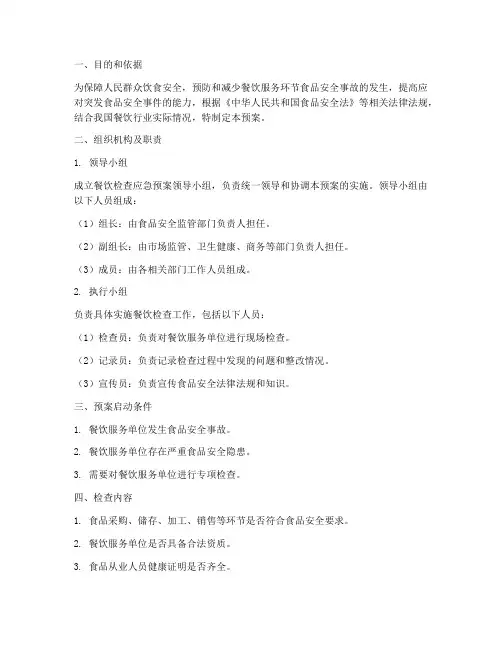 一、目的和依据

为保障人民群众饮食安全，预防和减少餐饮服务环节食品安全事故的发生，提高应对突发食品安全事件的能力，根据《中华人民共和国食品安全法》等相关法律法规，结合我国餐饮行业实际情况，特制定本预案。

二、组织机构及职责

1. 领导小组

成立餐饮检查应急预案领导小组，负责统一领导和协调本预案的实施。领导小组由以下人员组成：

（1）组长：由食品安全监管部门负责人担任。

（2）副组长：由市场监管、卫生健康、商务等部门负责人担任。

（3）成员：由各相关部门工作人员组成。

2. 执行小组

负责具体实施餐饮检查工作，包括以下人员：

（1）检查员：负责对餐饮服务单位进行现场检查。

（2）记录员：负责记录检查过程中发现的问题和整改情况。

（3）宣传员：负责宣传食品安全法律法规和知识。

三、预案启动条件

1. 餐饮服务单位发生食品安全事故。

2. 餐饮服务单位存在严重食品安全隐患。

3. 需要对餐饮服务单位进行专项检查。

四、检查内容

1. 食品采购、储存、加工、销售等环节是否符合食品安全要求。

2. 餐饮服务单位是否具备合法资质。

3. 食品从业人员健康证明是否齐全。